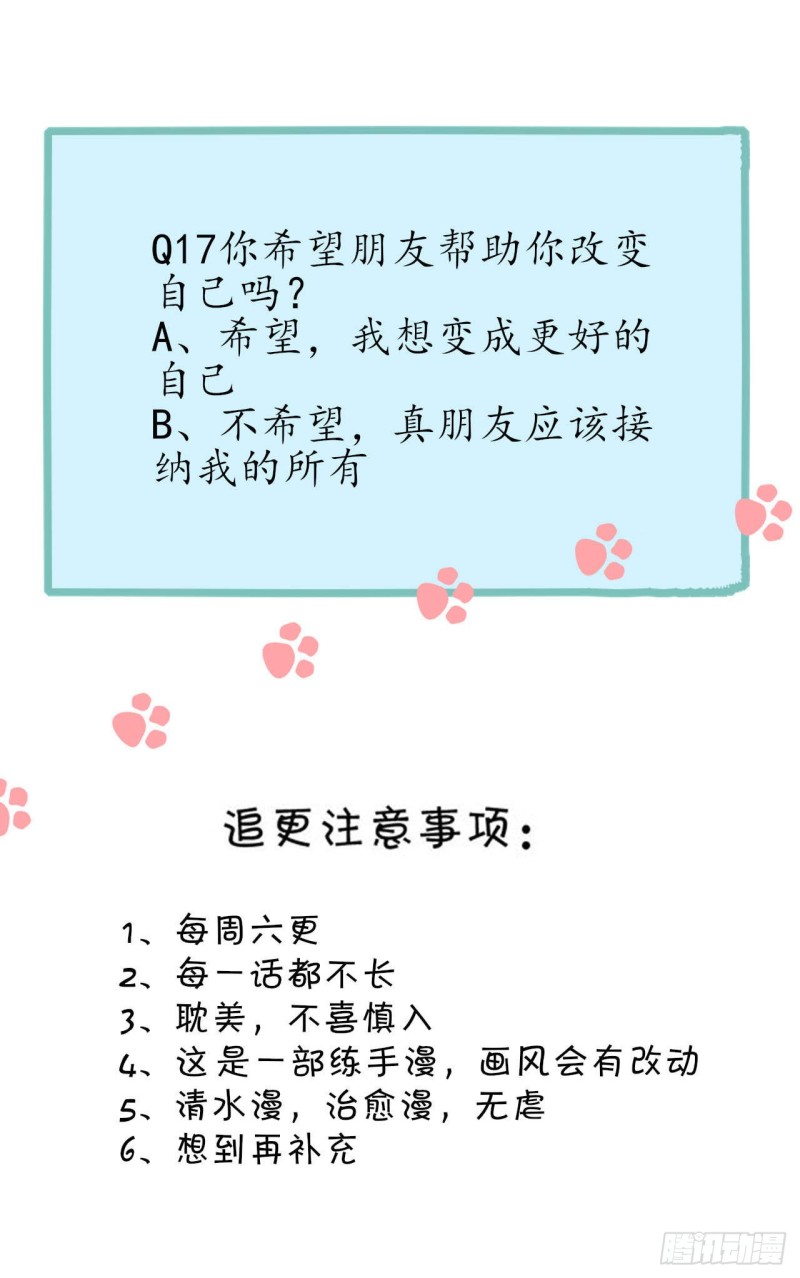 Q17你希望朋友帮助你改变自己吗?
A、希望，我想变成更好的自己
B、不希望，真朋友应该接纳我的所有

追更注意事项:

1、每周六更
2、每一话都不长
3、耽美，不喜慎入
4、这是一部练手漫，画风会有改动
5、清水漫，治愈漫，无虐
6、想到再补充

腾讯动漫